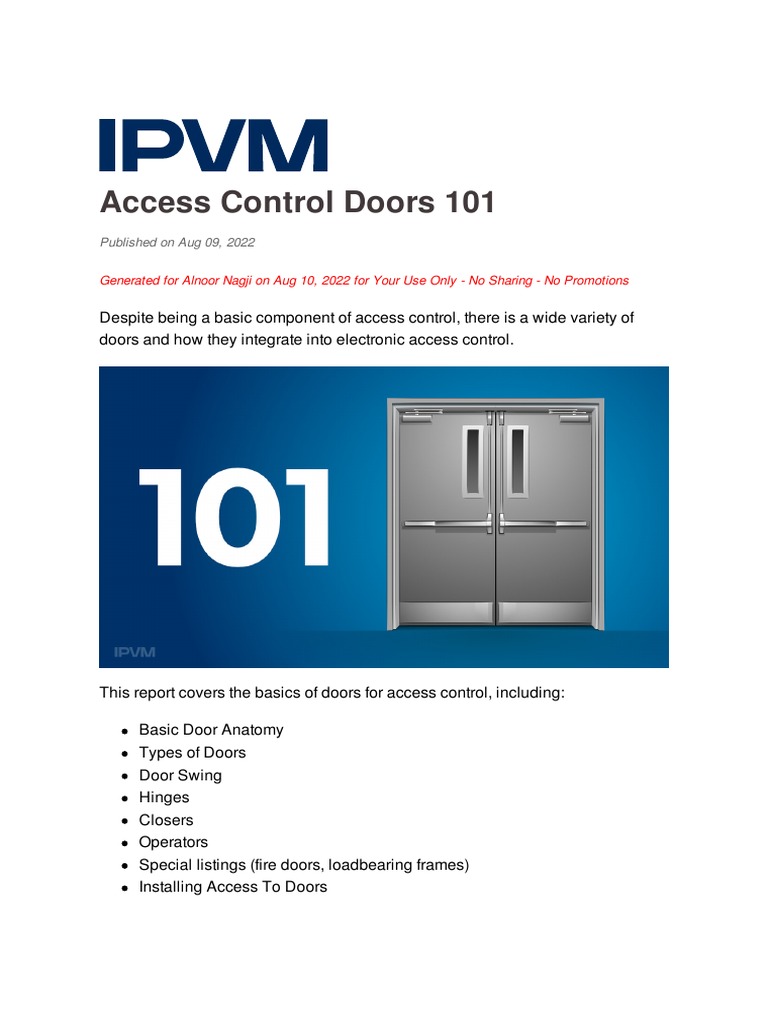 IPVM

Access Control Doors 101

Published on Aug 09, 2022

Generated for Alnoor Nagji on Aug 10, 2022 for Your Use Only - No Sharing - No Promotions

Despite being a basic component of access control, there is a wide variety of doors and how they integrate into electronic access control.

101

IPVM

This report covers the basics of doors for access control, including:

- Basic Door Anatomy
- Types of Doors
- Door Swing
- Hinges
- Closers
- Operators
- Special listings (fire doors, loadbearing frames)
- Installing Access To Doors